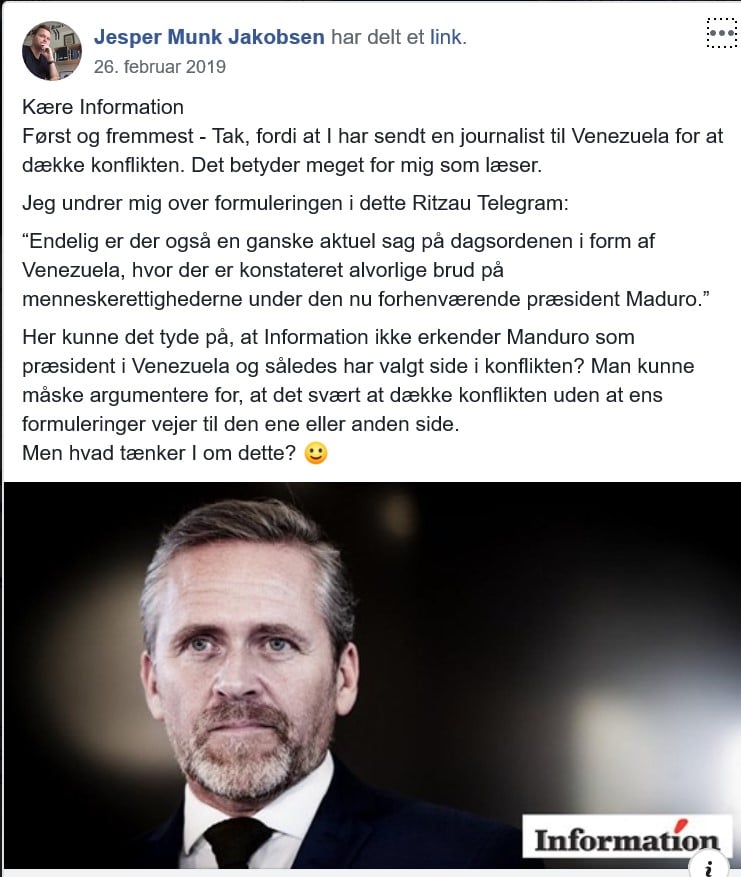 Jesper Munk Jakobsen har delt et link.
26. februar 2019

Kære Information
Først og fremmest - Tak, fordi at I har sendt en journalist til Venezuela for at dække konflikten. Det betyder meget for mig som læser.

Jeg undrer mig over formuleringen i dette Ritzau Telegram:

“Endelig er der også en ganske aktuel sag på dagsordenen i form af Venezuela, hvor der er konstateret alvorlige brud på menneskerettighederne under den nu forhenværende præsident Maduro.”

Her kunne det tyde på, at Information ikke erkender Manduro som præsident i Venezuela og således har valgt side i konflikten? Man kunne måske argumentere for, at det svært at dække konflikten uden at ens formuleringer vejer til den ene eller anden side.
Men hvad tænker I om dette? 🙂

Information

i